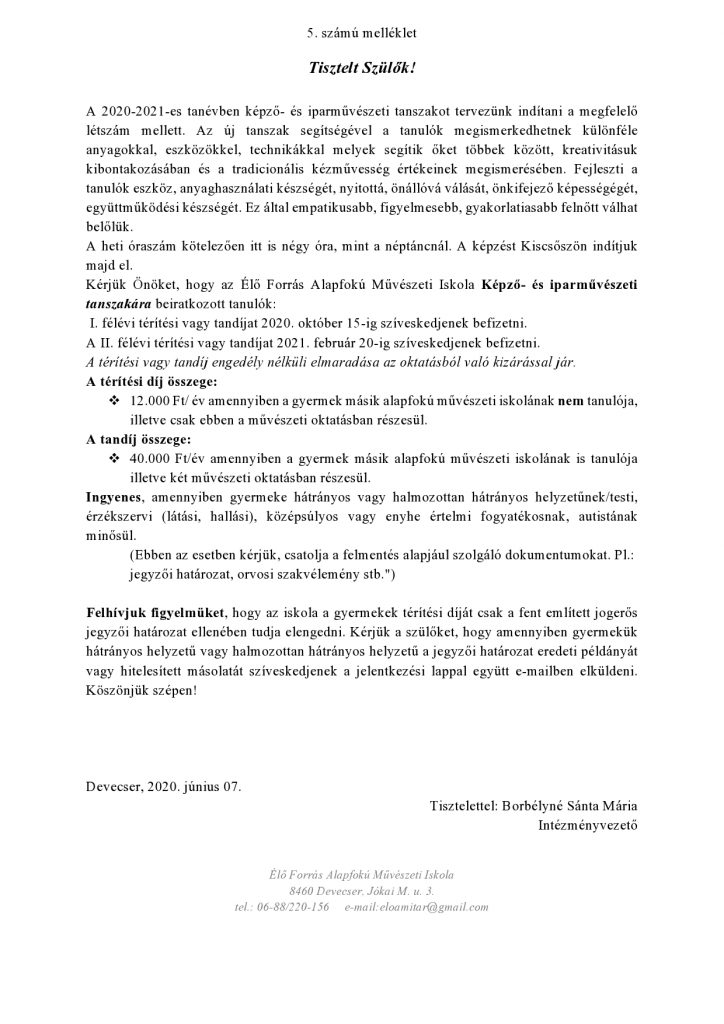 5. számú melléklet

Tisztelt Szülők!

A 2020-2021-es tanévben képző- és iparművészeti tanszakot tervezünk indítani a megfelelő létszám mellett. Az új tanszak segítségével a tanulók megismerkedhetnek különféle anyagokkal, eszközökkel, technikákkal melyek segítik őket többek között, kreativitásuk kibontakozásában és a tradicionális kézművesség értékeinek megismerésében. Fejleszti a tanulók eszköz, anyaghasználati készségét, nyitottá, önállóvá válását, önkifejező képességégét, együttműködési készségét. Ez által empatikusabb, figyelmesebb, gyakorlatiasabb felnőtt válhat belőlük.
A heti óraszám kötelezően itt is négy óra, mint a néptáncnál. A képzést Kiscsőszön indítjuk majd el.
Kérjük Önöket, hogy az Élő Forrás Alapfokú Művészeti Iskola Képző- és iparművészeti tanszakára beiratkozott tanulók:
I. félévi térítési vagy tandíjat 2020. október 15-ig szíveskedjenek befizetni.
A II. félévi térítési vagy tandíjat 2021. február 20-ig szíveskedjenek befizetni.
A térítési vagy tandíj engedély nélküli elmaradása az oktatásból való kizárással jár.
A térítési díj összege:
❖ 12.000 Ft/ év amennyiben a gyermek másik alapfokú művészeti iskolának nem tanulója, illetve csak ebben a művészeti oktatásban részesül.
A tandíj összege:
❖ 40.000 Ft/év amennyiben a gyermek másik alapfokú művészeti iskolának is tanulója illetve két művészeti oktatásban részesül.
Ingyenes, amennyiben gyermeke hátrányos vagy halmozottan hátrányos helyzetűnek/testi, érzékszervi (látási, hallási), középsúlyos vagy enyhe értelmi fogyatékosnak, autistának minősül.
(Ebben az esetben kérjük, csatolja a felmentés alapjául szolgáló dokumentumokat. Pl.: jegyzői határozat, orvosi szakvélemény stb.")

Felhívjuk figyelmüket, hogy az iskola a gyermekek térítési díját csak a fent említett jogerős jegyzői határozat ellenében tudja elengedni. Kérjük a szülőket, hogy amennyiben gyermekük hátrányos helyzetű vagy halmozottan hátrányos helyzetű a jegyzői határozat eredeti példányát vagy hitelesített másolatát szíveskedjenek a jelentkezési lappal együtt e-mailben elküldeni. Köszönjük szépen!

Devecser, 2020. június 07.
Tisztelettel: Borbélyné Sánta Mária
Intézményvezető

Élő Forrás Alapfokú Művészeti Iskola
8460 Devecser, Jókai M. u. 3.
tel.: 06-88/220-156 e-mail:eloamitar@gmail.com